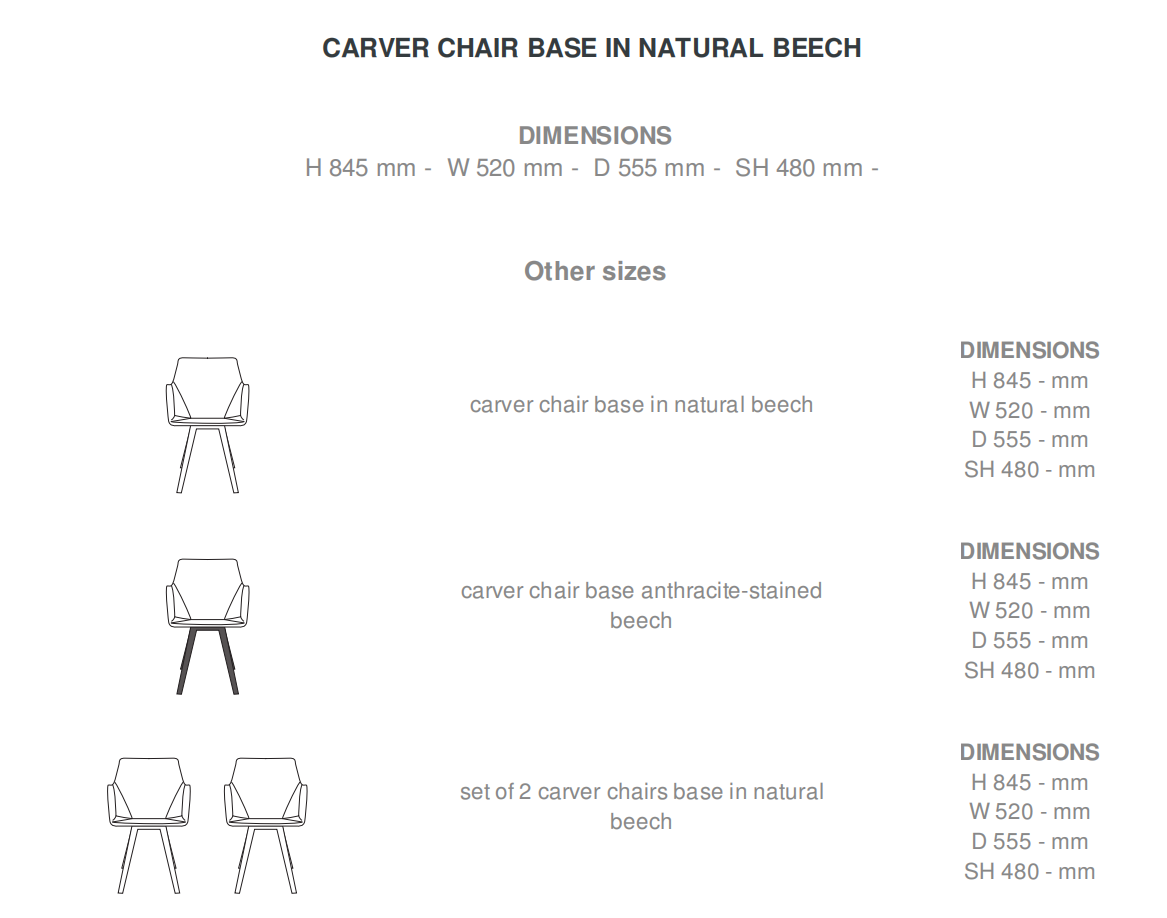 CARVER CHAIR BASE IN NATURAL BEECH

DIMENSIONS
H 845 mm - W 520 mm - D 555 mm - SH 480 mm -

Other sizes

carver chair base in natural beech

DIMENSIONS
H 845 - mm
W 520 - mm
D 555 - mm
SH 480 - mm

carver chair base anthracite-stained beech

DIMENSIONS
H 845 - mm
W 520 - mm
D 555 - mm
SH 480 - mm

set of 2 carver chairs base in natural beech

DIMENSIONS
H 845 - mm
W 520 - mm
D 555 - mm
SH 480 - mm